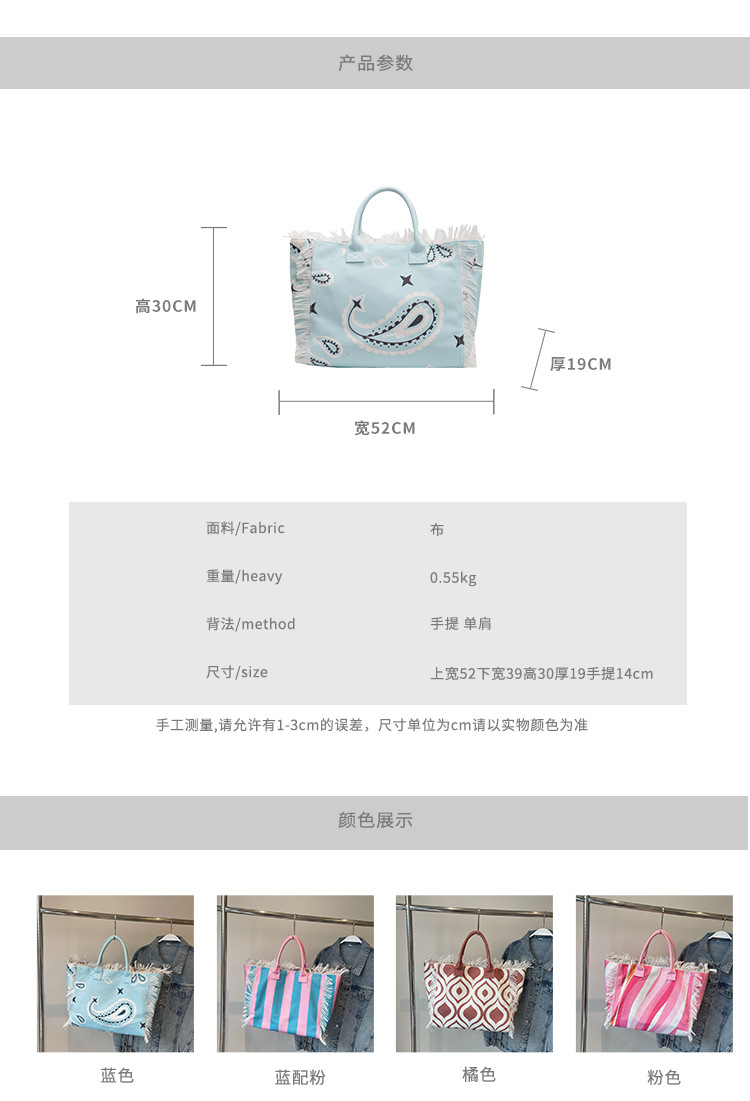 产品参数

高30CM

厚19CM

宽52CM

面料/Fabric
布

重量/heavy
0.55kg

背法/method
手提 单肩

尺寸/size
上宽52下宽39高30厚19手提14cm

手工测量,请允许有1-3cm的误差，尺寸单位为cm请以实物颜色为准

颜色展示

蓝色 蓝配粉 橘色 粉色